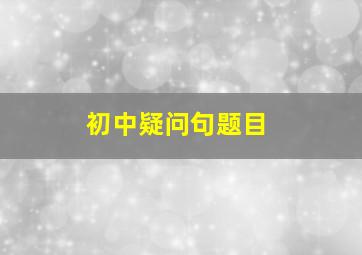 初中疑问句题目